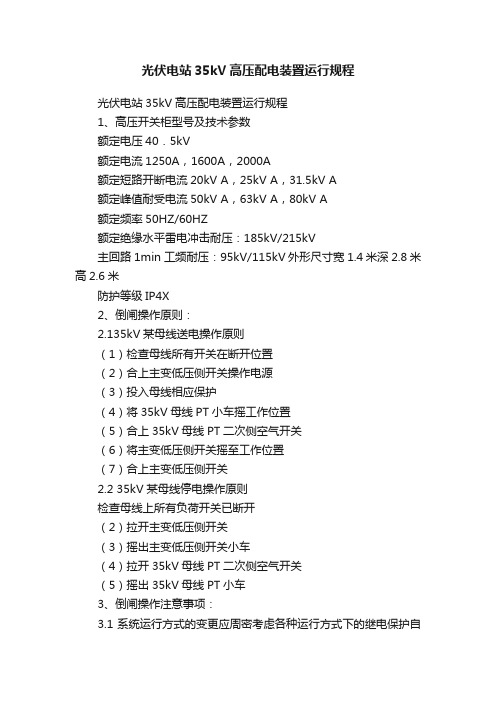 光伏电站35kV高压配电装置运行规程

光伏电站35kV高压配电装置运行规程

1、高压开关柜型号及技术参数

额定电压40．5kV

额定电流1250A，1600A，2000A

额定短路开断电流20kV A，25kV A，31.5kV A

额定峰值耐受电流50kV A，63kV A，80kV A

额定频率50HZ/60HZ

额定绝缘水平雷电冲击耐压：185kV/215kV

主回路1min工频耐压：95kV/115kV外形尺寸宽1.4米深2.8米高2.6米

防护等级IP4X

2、倒闸操作原则：

2.135kV某母线送电操作原则

（1）检查母线所有开关在断开位置

（2）合上主变低压侧开关操作电源

（3）投入母线相应保护

（4）将35kV母线PT小车摇工作位置

（5）合上35kV母线PT二次侧空气开关

（6）将主变低压侧开关摇至工作位置

（7）合上主变低压侧开关

2.2 35kV某母线停电操作原则

检查母线上所有负荷开关已断开

（2）拉开主变低压侧开关

（3）摇出主变低压侧开关小车

（4）拉开35kV母线PT二次侧空气开关

（5）摇出35kV母线PT小车

3、倒闸操作注意事项：

3.1系统运行方式的变更应周密考虑各种运行方式下的继电保护自